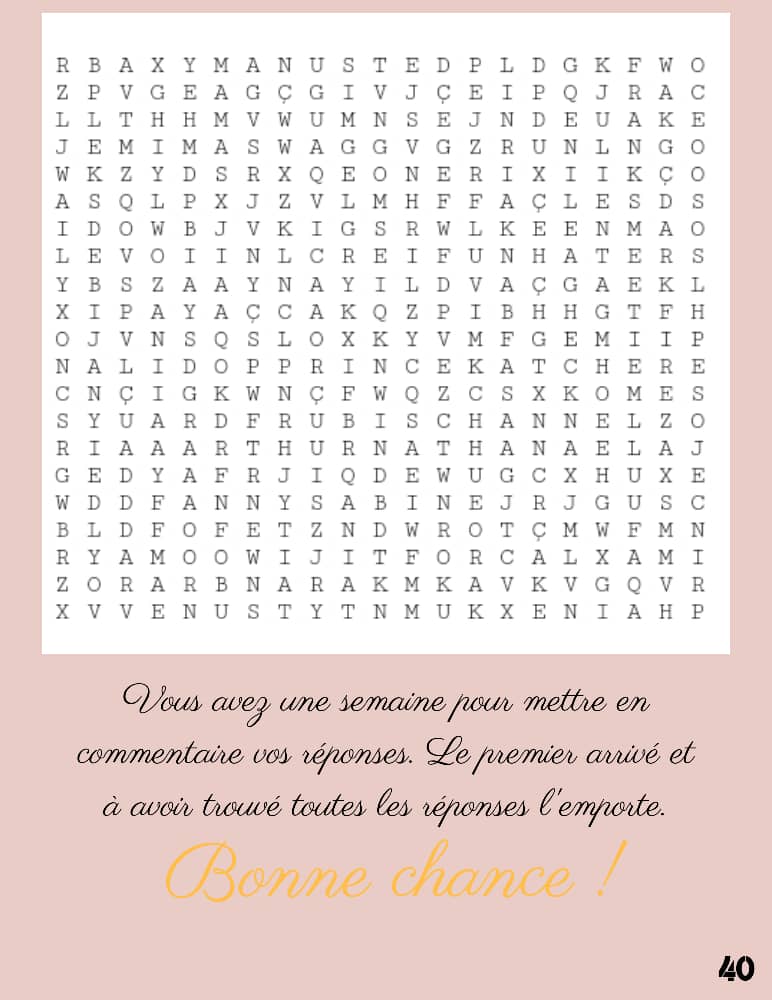 R B A X Y M A N U S T E D P L D G K F W O
Z P V G E A G Ç G I V J Ç E I P Q J R A C
L L T H H M V W U M N S E J N D E U A K E
J E M I M A S W A G G V G Z R U N L N G O
W K Z Y D S R X Q E O N E R I X I I K Ç O
A S Q L P X J Z V L M H F F A Ç L E S D S
I D O W B J V K I G S R W L K E E N M A O
L E V O I I N L C R E I F U N H A T E R S
Y B S Z A A Y N A Y I L D V A Ç G A E K L
X I P A Y A Ç C A K Q Z P I B H H G T F H
O J V N S Q S L O X K Y V M F G E M I I P
N A L I D O P P R I N C E K A T C H E R E
C N Ç I G K W N Ç F W Q Z C S X K O M E S
S Y U A R D F R U B I S C H A N N E L Z O
R I A A A R T H U R N A T H A N A E L A J
G E D Y A F R J I Q D E W U G C X H U X E
W D D F A N N Y S A B I N E J R J G U S C
B L D F O F E T Z N D W R O T Ç M W F M N
R Y A M O O W I J I T F O R C A L X A M I
Z O R A R B N A R A K M K A V K V G Q V R
X V V E N U S T Y T N M U K X E N I A H P

Vous avez une semaine pour mettre en commentaire vos réponses. Le premier arrivé et à avoir trouvé toutes les réponses l'emporte.

Bonne chance !

40